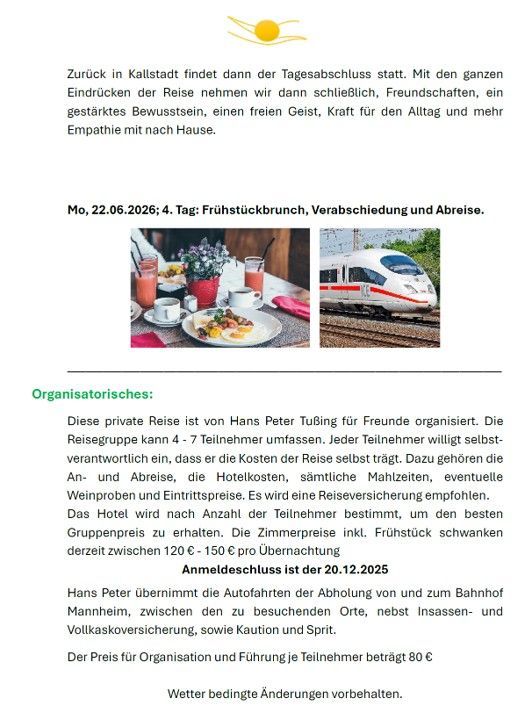 Zurück in Kallstadt findet dann der Tagesabschluss statt. Mit den ganzen Eindrücken der Reise nehmen wir dann schließlich, Freundschaften, ein gestärktes Bewusstsein, einen freien Geist, Kraft für den Alltag und mehr Empathie mit nach Hause.

Mo, 22.06.2026; 4. Tag: Frühstückbrunch, Verabschiedung und Abreise.

Organisatorisches:

Diese private Reise ist von Hans Peter Tußing für Freunde organisiert. Die Reisegruppe kann 4 - 7 Teilnehmer umfassen. Jeder Teilnehmer willigt selbstverantwortlich ein, dass er die Kosten der Reise selbst trägt. Dazu gehören die An- und Abreise, die Hotelkosten, sämtliche Mahlzeiten, eventuelle Weinproben und Eintrittspreise. Es wird eine Reiseversicherung empfohlen.
Das Hotel wird nach Anzahl der Teilnehmer bestimmt, um den besten Gruppenpreis zu erhalten. Die Zimmerpreise inkl. Frühstück schwanken derzeit zwischen 120 € - 150 € pro Übernachtung

Anmeldeschluss ist der 20.12.2025

Hans Peter übernimmt die Autofahrten der Abholung von und zum Bahnhof Mannheim, zwischen den zu besuchenden Orte, nebst Insassen- und Vollkaskoversicherung, sowie Kaution und Sprit.

Der Preis für Organisation und Führung je Teilnehmer beträgt 80 €

Wetter bedingte Änderungen vorbehalten.